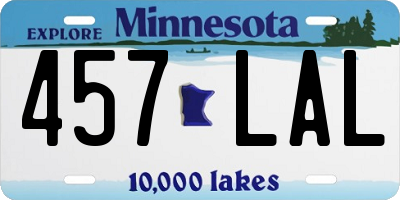 EXPLORE Minnesota

457 LAL

10,000 lakes